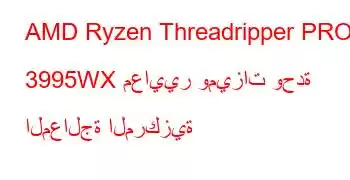 AMD Ryzen Threadripper PRO 3995WX معايير وميزات وحدة المعالجة المركزية